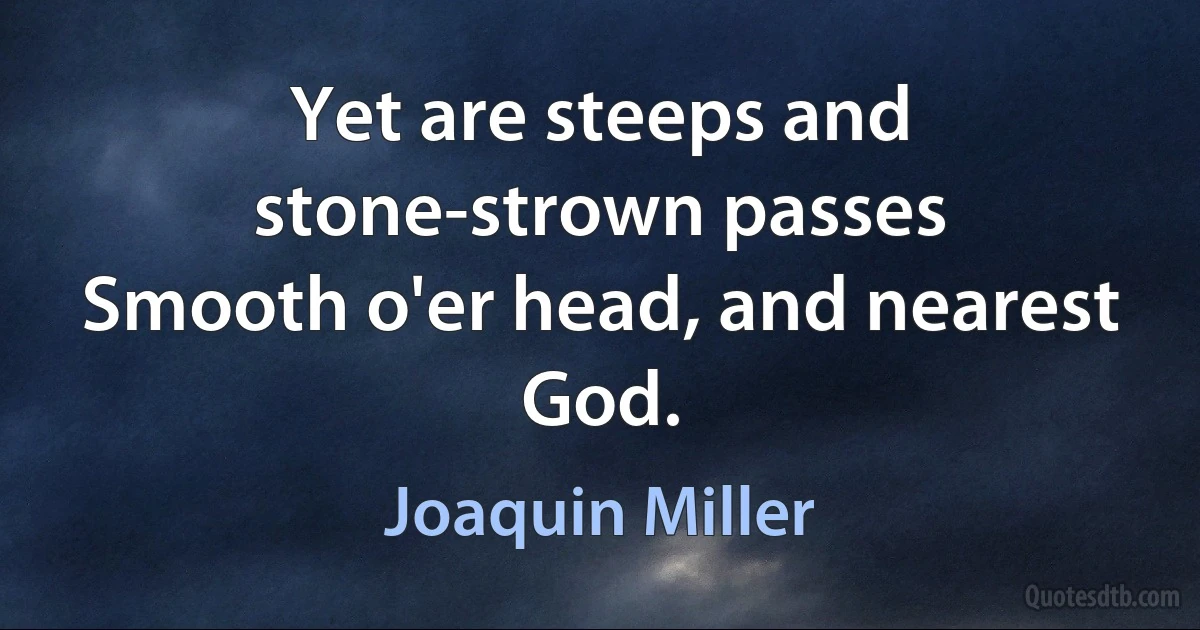 Yet are steeps and stone-strown passes Smooth o'er head, and nearest God.

Joaquin Miller

Quotesdtb.com